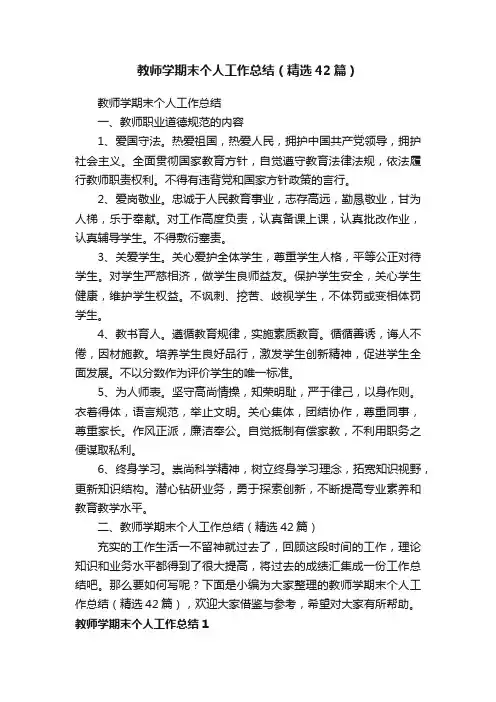 教师学期末个人工作总结（精选42篇）

教师学期末个人工作总结

一、教师职业道德规范的内容

1、爱国守法。热爱祖国，热爱人民，拥护中国共产党领导，拥护社会主义。全面贯彻国家教育方针，自觉遵守教育法律法规，依法履行教师职责权利。不得有违背党和国家方针政策的言行。

2、爱岗敬业。忠诚于人民教育事业，志存高远，勤恳敬业，甘为人梯，乐于奉献。对工作高度负责，认真备课上课，认真批改作业，认真辅导学生。不得敷衍塞责。

3、关爱学生。关心爱护全体学生，尊重学生人格，平等公正对待学生。对学生严慈相济，做学生良师益友。保护学生安全，关心学生健康，维护学生权益。不讽刺、挖苦、歧视学生，不体罚或变相体罚学生。

4、教书育人。遵循教育规律，实施素质教育。循循善诱，诲人不倦，因材施教。培养学生良好品行，激发学生创新精神，促进学生全面发展。不以分数作为评价学生的唯一标准。

5、为人师表。坚守高尚情操，知荣明耻，严于律己，以身作则。衣着得体，语言规范，举止文明。关心集体，团结协作，尊重同事，尊重家长。作风正派，廉洁奉公。自觉抵制有偿家教，不利用职务之便谋取私利。

6、终身学习。崇尚科学精神，树立终身学习理念，拓宽知识视野，更新知识结构。潜心钻研业务，勇于探索创新，不断提高专业素养和教育教学水平。

二、教师学期末个人工作总结（精选42篇）

充实的工作生活一不留神就过去了，回顾这段时间的工作，理论知识和业务水平都得到了很大提高，将过去的成绩汇集成一份工作总结吧。那么要如何写呢？下面是小编为大家整理的教师学期末个人工作总结（精选42篇），欢迎大家借鉴与参考，希望对大家有所帮助。

教师学期末个人工作总结1